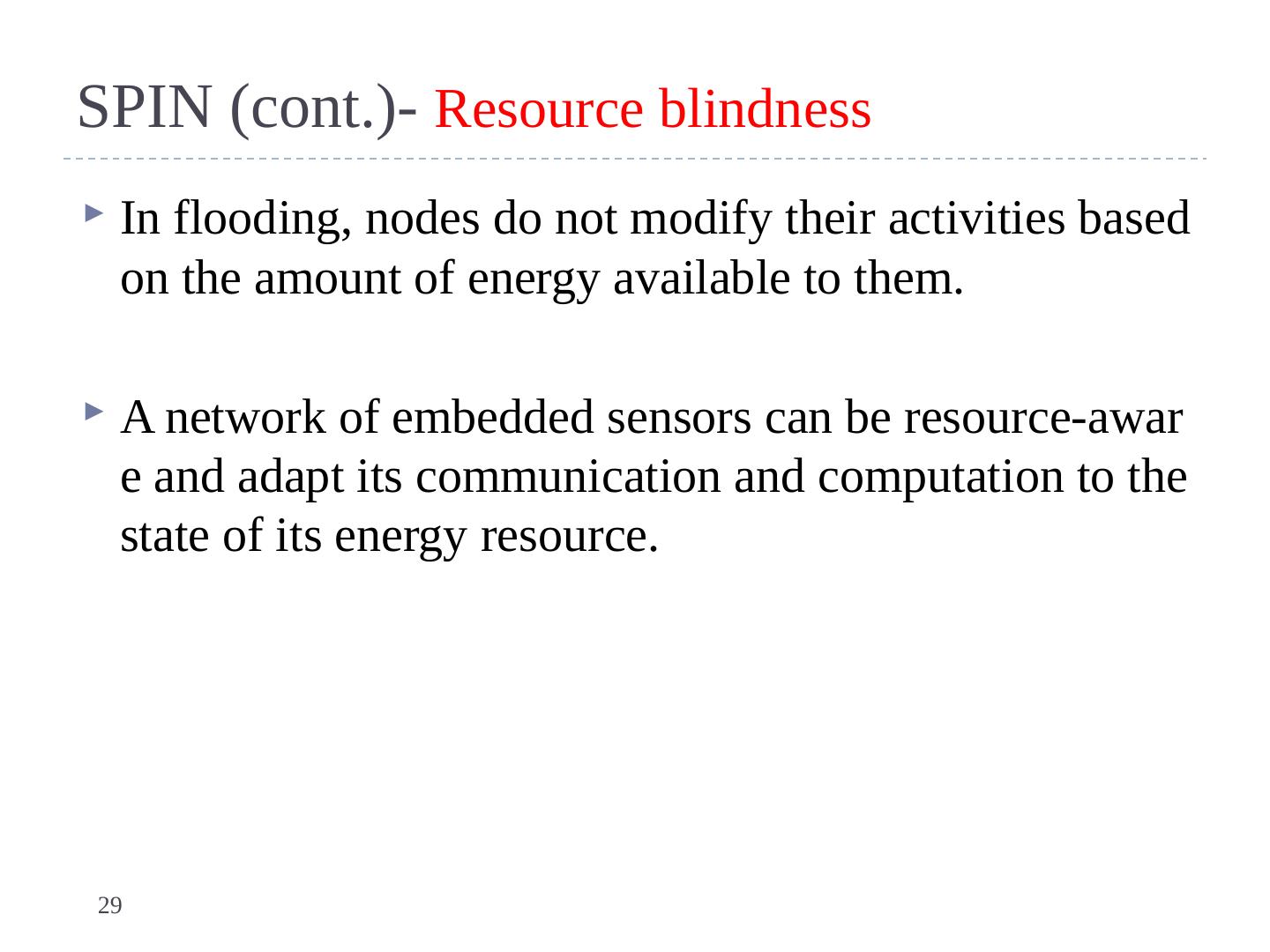 SPIN (cont.)- Resource blindness

In flooding, nodes do not modify their activities based on the amount of energy available to them.

A network of embedded sensors can be resource-awar e and adapt its communication and computation to the state of its energy resource.

29